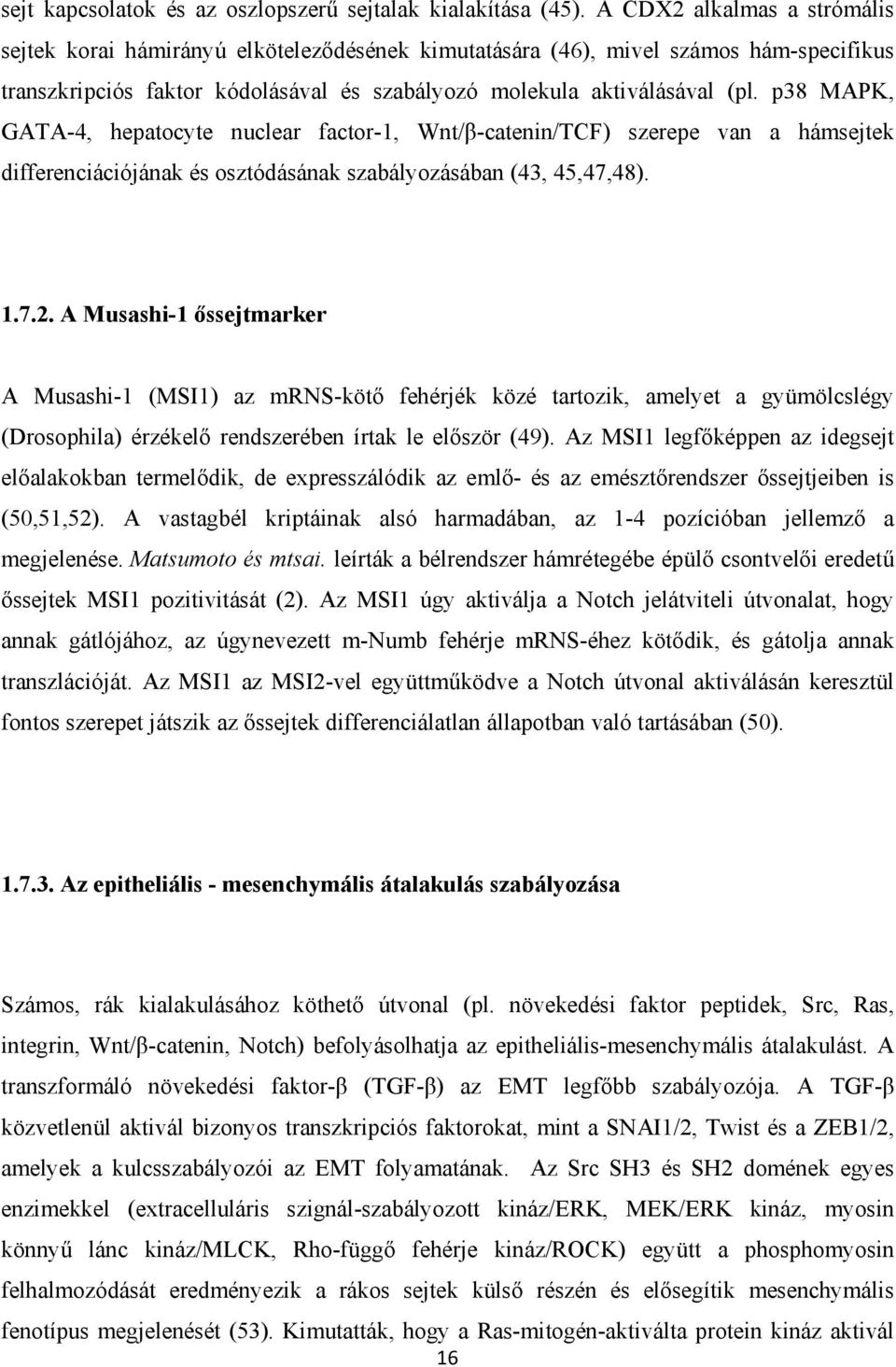 sejt kapcsolatok és az oszlopszerű sejtalak kialakítása (45). A CDX2 alkalmas a strómális sejtek korai hámirányú elköteleződésének kimutatására (46), mivel számos hám-specifikus transzkripciós faktor kódolásával és szabályozó molekula aktiválásával (pl. p38 MAPK, GATA-4, hepatocyte nuclear factor-1, Wnt/β-catenin/TCF) szerepe van a hámsejtek differenciációjának és osztódásának szabályozásában (43, 45,47,48).

1.7.2. A Musashi-1 őssejtmarker

A Musashi-1 (MSI1) az mRNS-kötő fehérjék közé tartozik, amelyet a gyümölcslégy (Drosophila) érzékelő rendszerében írtak le először (49). Az MSI1 legfőképpen az idegsejt előalakokban termelődik, de expresszálódik az emlő- és az emésztőrendszer őssejtjeiben is (50,51,52). A vastagbél kriptáinak alsó harmadában, az 1-4 pozícióban jellemző a megjelenése. Matsumoto és mtsai. leírták a bélrendszer hámrétegébe épülő csontvelői eredetű őssejtek MSI1 pozitivitását (2). Az MSI1 úgy aktiválja a Notch jelátviteli útvonalat, hogy annak gátlójához, az úgynevezett m-Numb fehérje mRNS-éhez kötődik, és gátolja annak transzlációját. Az MSI1 az MSI2-vel együttműködve a Notch útvonal aktiválásán keresztül fontos szerepet játszik az őssejtek differenciálatlan állapotban való tartásában (50).

1.7.3. Az epitheliális - mesenchymális átalakulás szabályozása

Számos, rák kialakulásához köthető útvonal (pl. növekedési faktor peptidek, Src, Ras, integrin, Wnt/β-catenin, Notch) befolyásolhatja az epitheliális-mesenchymális átalakulást. A transzformáló növekedési faktor-β (TGF-β) az EMT legfőbb szabályozója. A TGF-β közvetlenül aktivál bizonyos transzkripciós faktorokat, mint a SNAI1/2, Twist és a ZEB1/2, amelyek a kulcsszabályozói az EMT folyamatának. Az Src SH3 és SH2 domének egyes enzimekkel (extracelluláris szignál-szabályozott kináz/ERK, MEK/ERK kináz, myosin könnyű lánc kináz/MLCK, Rho-függő fehérje kináz/ROCK) együtt a phosphomyosin felhalmozódását eredményezik a rákos sejtek külső részén és elősegítik mesenchymális fenotípus megjelenését (53). Kimutatták, hogy a Ras-mitogén-aktiválta protein kináz aktivál

16